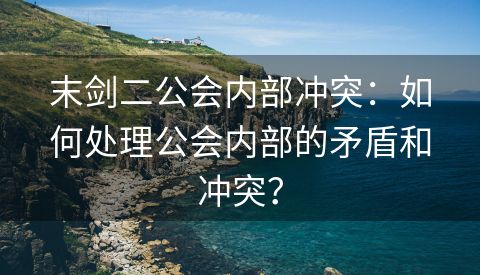 末剑二公会内部冲突：如何处理公会内部的矛盾和冲突？